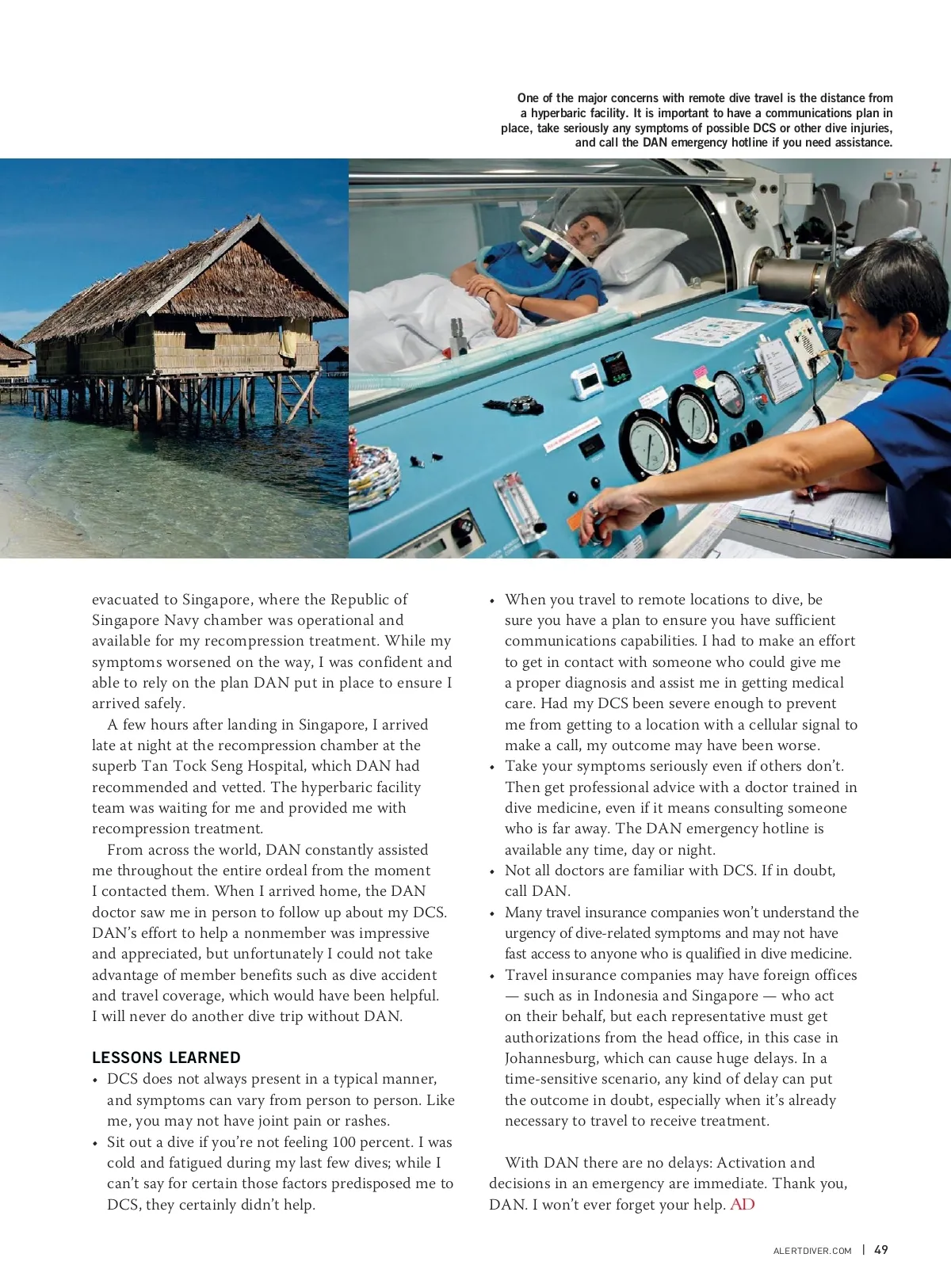 One of the major concerns with remote dive travel is the distance from a hyperbaric facility. It is important to have a communications plan in place, take seriously any symptoms of possible DCS or other dive injuries, and call the DAN emergency hotline if you need assistance.

evacuated to Singapore, where the Republic of Singapore Navy chamber was operational and available for my recompression treatment. While my symptoms worsened on the way, I was confident and able to rely on the plan DAN put in place to ensure I arrived safely.

A few hours after landing in Singapore, I arrived late at night at the recompression chamber at the superb Tan Tock Seng Hospital, which DAN had recommended and vetted. The hyperbaric facility team was waiting for me and provided me with recompression treatment.

From across the world, DAN constantly assisted me throughout the entire ordeal from the moment I contacted them. When I arrived home, the DAN doctor saw me in person to follow up about my DCS. DAN's effort to help a nonmember was impressive and appreciated, but unfortunately I could not take advantage of member benefits such as dive accident and travel coverage, which would have been helpful. I will never do another dive trip without DAN.

LESSONS LEARNED

• DCS does not always present in a typical manner, and symptoms can vary from person to person. Like me, you may not have joint pain or rashes.
• Sit out a dive if you're not feeling 100 percent. I was cold and fatigued during my last few dives; while I can't say for certain those factors predisposed me to DCS, they certainly didn't help.
• When you travel to remote locations to dive, be sure you have a plan to ensure you have sufficient communications capabilities. I had to make an effort to get in contact with someone who could give me a proper diagnosis and assist me in getting medical care. Had my DCS been severe enough to prevent me from getting to a location with a cellular signal to make a call, my outcome may have been worse.
• Take your symptoms seriously even if others don't. Then get professional advice with a doctor trained in dive medicine, even if it means consulting someone who is far away. The DAN emergency hotline is available any time, day or night.
• Not all doctors are familiar with DCS. If in doubt, call DAN.
• Many travel insurance companies won't understand the urgency of dive-related symptoms and may not have fast access to anyone who is qualified in dive medicine.
• Travel insurance companies may have foreign offices — such as in Indonesia and Singapore — who act on their behalf, but each representative must get authorizations from the head office, in this case in Johannesburg, which can cause huge delays. In a time-sensitive scenario, any kind of delay can put the outcome in doubt, especially when it's already necessary to travel to receive treatment.

With DAN there are no delays: Activation and decisions in an emergency are immediate. Thank you, DAN. I won't ever forget your help. AD

ALERTDIVER.COM | 49